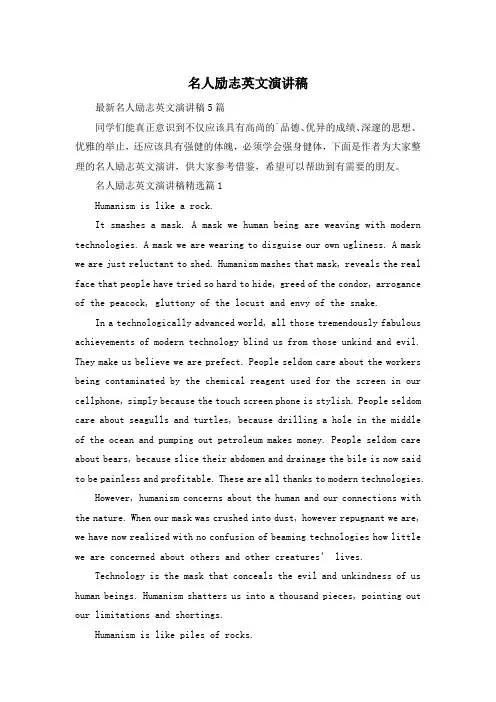 名人励志英文演讲稿

最新名人励志英文演讲稿5篇

同学们能真正意识到不仅应该具有高尚的品德、优异的成绩、深邃的思想、优雅的举止，还应该具有强健的体魄，必须学会强身健体，下面是作者为大家整理的名人励志英文演讲，供大家参考借鉴，希望可以帮助到有需要的朋友。

名人励志英文演讲稿精选篇1

Humanism is like a rock.

It smashes a mask. A mask we human being are weaving with modern technologies. A mask we are wearing to disguise our own ugliness. A mask we are just reluctant to shed. Humanism mashes that mask, reveals the real face that people have tried so hard to hide, greed of the condor, arrogance of the peacock, gluttony of the locust and envy of the snake.

In a technologically advanced world, all those tremendously fabulous achievements of modern technology blind us from those unkind and evil. They make us believe we are prefect. People seldom care about the workers being contaminated by the chemical reagent used for the screen in our cellphone, simply because the touch screen phone is stylish. People seldom care about seagulls and turtles, because drilling a hole in the middle of the ocean and pumping out petroleum makes money. People seldom care about bears, because slice their abdomen and drainage the bile is now said to be painless and profitable. These are all thanks to modern technologies.

However, humanism concerns about the human and our connections with the nature. When our mask was crushed into dust, however repugnant we are, we have now realized with no confusion of beaming technologies how little we are concerned about others and other creatures' lives.

Technology is the mask that conceals the evil and unkindness of us human beings. Humanism shatters us into a thousand pieces, pointing out our limitations and shortings.

Humanism is like piles of rocks.